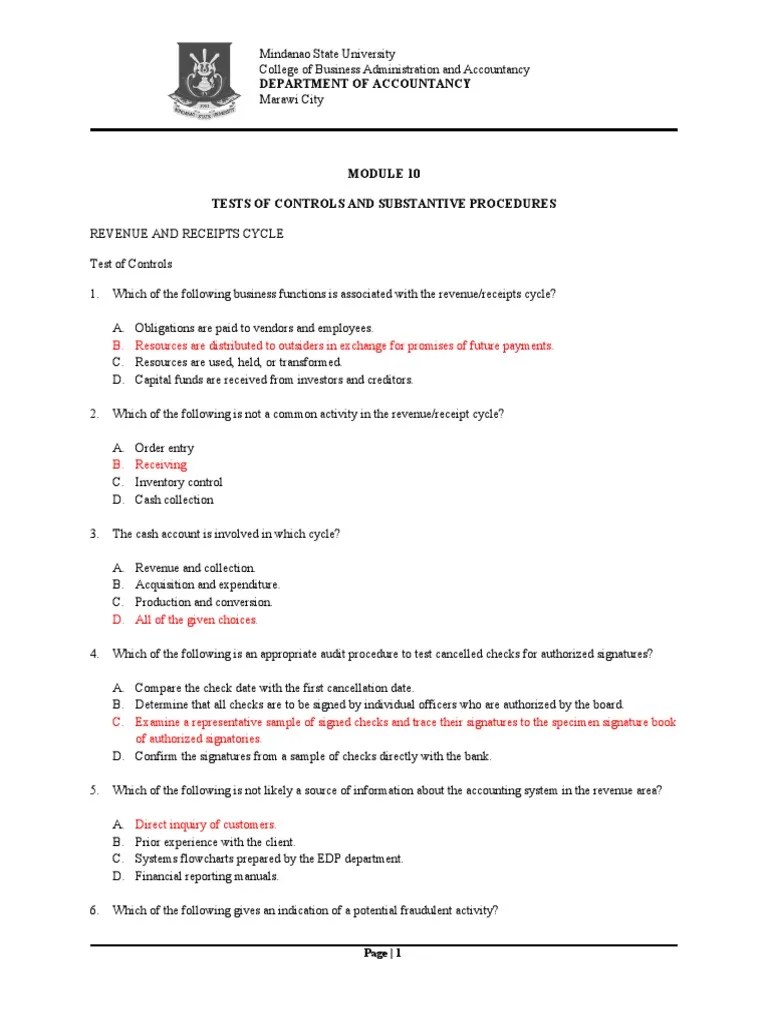 Mindanao State University
College of Business Administration and Accountancy
DEPARTMENT OF ACCOUNTANCY
Marawi City

MODULE 10

TESTS OF CONTROLS AND SUBSTANTIVE PROCEDURES

REVENUE AND RECEIPTS CYCLE

Test of Controls

1. Which of the following business functions is associated with the revenue/receipts cycle?

A. Obligations are paid to vendors and employees.
B. Resources are distributed to outsiders in exchange for promises of future payments.
C. Resources are used, held, or transformed.
D. Capital funds are received from investors and creditors.

2. Which of the following is not a common activity in the revenue/receipt cycle?

A. Order entry
B. Receiving
C. Inventory control
D. Cash collection

3. The cash account is involved in which cycle?

A. Revenue and collection.
B. Acquisition and expenditure.
C. Production and conversion.
D. All of the given choices.

4. Which of the following is an appropriate audit procedure to test cancelled checks for authorized signatures?

A. Compare the check date with the first cancellation date.
B. Determine that all checks are to be signed by individual officers who are authorized by the board.
C. Examine a representative sample of signed checks and trace their signatures to the specimen signature book of authorized signatories.
D. Confirm the signatures from a sample of checks directly with the bank.

5. Which of the following is not likely a source of information about the accounting system in the revenue area?

A. Direct inquiry of customers.
B. Prior experience with the client.
C. Systems flowcharts prepared by the EDP department.
D. Financial reporting manuals.

6. Which of the following gives an indication of a potential fraudulent activity?

Page | 1